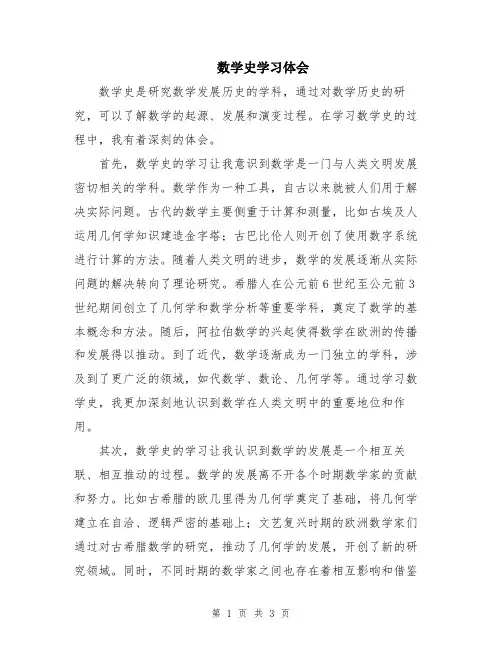 数学史学习体会

数学史是研究数学发展历史的学科，通过对数学历史的研究，可以了解数学的起源、发展和演变过程。在学习数学史的过程中，我有着深刻的体会。

首先，数学史的学习让我意识到数学是一门与人类文明发展密切相关的学科。数学作为一种工具，自古以来就被人们用于解决实际问题。古代的数学主要侧重于计算和测量，比如古埃及人运用几何学知识建造金字塔；古巴比伦人则开创了使用数字系统进行计算的方法。随着人类文明的进步，数学的发展逐渐从实际问题的解决转向了理论研究。希腊人在公元前6世纪至公元前3世纪期间创立了几何学和数学分析等重要学科，奠定了数学的基本概念和方法。随后，阿拉伯数学的兴起使得数学在欧洲的传播和发展得以推动。到了近代，数学逐渐成为一门独立的学科，涉及到了更广泛的领域，如代数学、数论、几何学等。通过学习数学史，我更加深刻地认识到数学在人类文明中的重要地位和作用。

其次，数学史的学习让我认识到数学的发展是一个相互关联、相互推动的过程。数学的发展离不开各个时期数学家的贡献和努力。比如古希腊的欧几里得为几何学奠定了基础，将几何学建立在自洽、逻辑严密的基础上；文艺复兴时期的欧洲数学家们通过对古希腊数学的研究，推动了几何学的发展，开创了新的研究领域。同时，不同时期的数学家之间也存在着相互影响和借鉴

第 1 页 共 3 页